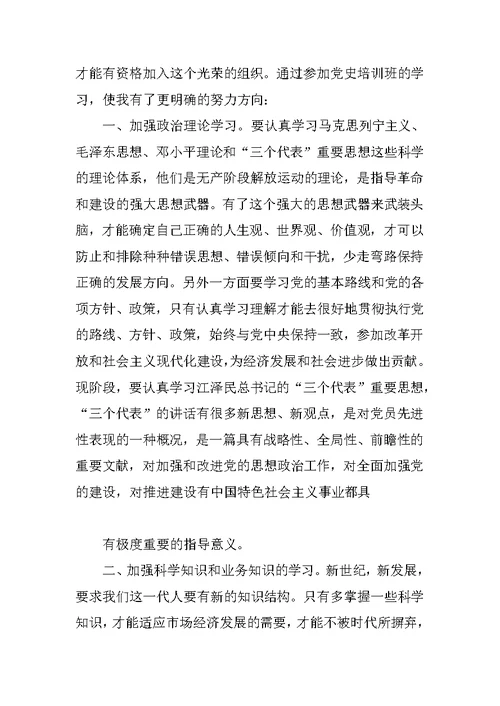 才能有资格加入这个光荣的组织。通过参加党史培训班的学习，使我有了更明确的努力方向：

一、加强政治理论学习。要认真学习马克思列宁主义、毛泽东思想、邓小平理论和“三个代表”重要思想这些科学的理论体系，他们是无产阶段解放运动的理论，是指导革命和建设的强大思想武器。有了这个强大的思想武器来武装头脑，才能确定自己正确的人生观、世界观、价值观，才可以防止和排除种种错误思想、错误倾向和干扰，少走弯路保持正确的发展方向。另外一方面要学习党的基本路线和党的各项方针、政策，只有认真学习理解才能去很好地贯彻执行党的路线、方针、政策，始终与党中央保持一致，参加改革开放和社会主义现代化建设，为经济发展和社会进步做出贡献。现阶段，要认真学习江泽民总书记的“三个代表”重要思想，“三个代表”的讲话有很多新思想、新观点，是对党员先进性表现的一种概况，是一篇具有战略性、全局性、前瞻性的重要文献，对加强和改进党的思想政治工作，对全面加强党的建设，对推进建设有中国特色社会主义事业都具

有极度重要的指导意义。

二、加强科学知识和业务知识的学习。新世纪，新发展，要求我们这一代人要有新的知识结构。只有多掌握一些科学知识，才能适应市场经济发展的需要，才能不被时代所摒弃，